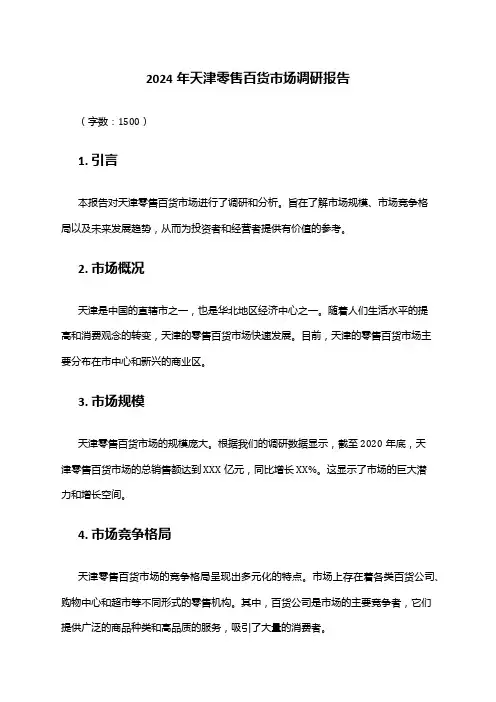 2024 年天津零售百货市场调研报告

（字数：1500）

1. 引言

本报告对天津零售百货市场进行了调研和分析。旨在了解市场规模、市场竞争格局以及未来发展趋势，从而为投资者和经营者提供有价值的参考。

2. 市场概况

天津是中国的直辖市之一，也是华北地区经济中心之一。随着人们生活水平的提高和消费观念的转变，天津的零售百货市场快速发展。目前，天津的零售百货市场主要分布在市中心和新兴的商业区。

3. 市场规模

天津零售百货市场的规模庞大。根据我们的调研数据显示，截至 2020 年底，天津零售百货市场的总销售额达到 XXX 亿元，同比增长 XX%。这显示了市场的巨大潜力和增长空间。

4. 市场竞争格局

天津零售百货市场的竞争格局呈现出多元化的特点。市场上存在着各类百货公司、购物中心和超市等不同形式的零售机构。其中，百货公司是市场的主要竞争者，它们提供广泛的商品种类和高品质的服务，吸引了大量的消费者。